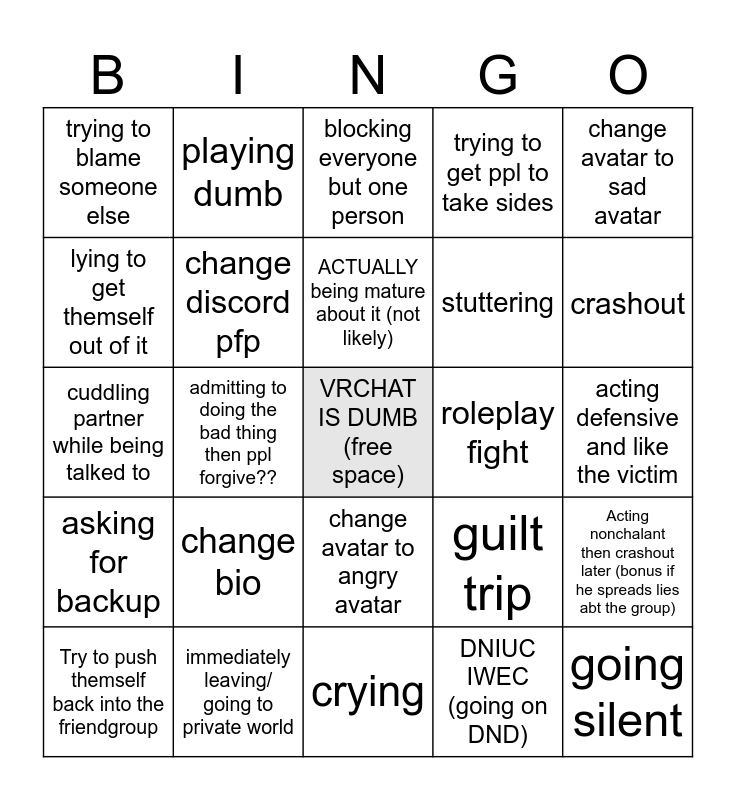 | B | I | N | G | O |
|---|---|---|---|---|
| trying to blame someone else | playing dumb | blocking everyone but one person | trying to get ppl to take sides | change avatar to sad avatar |
| lying to get themself out of it | change discord pfp | ACTUALLY being mature about it (not likely) | stuttering | crashout |
| cuddling partner while being talked to | admitting to doing the bad thing then ppl forgive?? | VRCHAT IS DUMB (free space) | roleplay fight | acting defensive and like the victim |
| asking for backup | change bio | change avatar to angry avatar | guilt trip | Acting nonchalant then crashout later (bonus if he spreads lies abt the group) |
| Try to push themself back into the friendgroup | immediately leaving/ going to private world | crying | DNIUC IWEC (going on DND) | going silent |